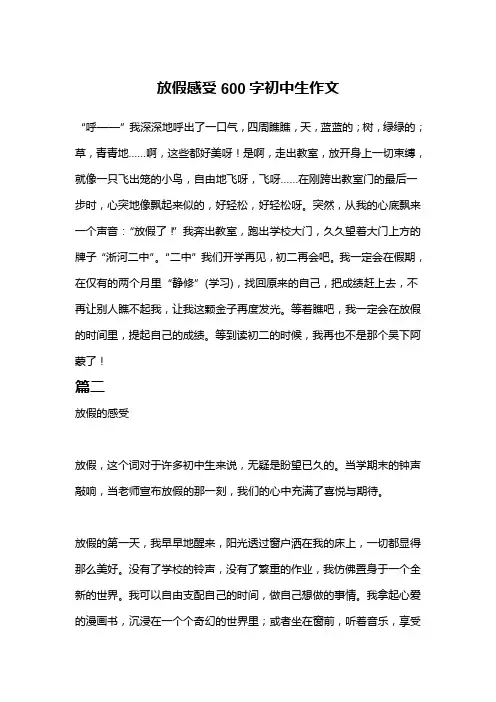 放假感受 600 字初中生作文

“呼——” 我深深地呼出了一口气，四周瞧瞧，天，蓝蓝的；树，绿绿的；草，青青地……啊，这些都好美呀！是啊，走出教室，放开身上一切束缚，就像一只飞出笼的小鸟，自由地飞呀，飞呀……在刚跨出教室门的最后一步时，心突地像飘起来似的，好轻松，好轻松呀。突然，从我的心底飘来一个声音：“放假了！” 我奔出教室，跑出学校大门，久久望着大门上方的牌子 “浙河二中”。“二中” 我们开学再见，初二再会吧。我一定会在假期，在仅有的两个月里 “静修” (学习)，找回原来的自己，把成绩赶上去，不再让别人瞧不起我，让我这颗金子再度发光。等着瞧吧，我一定会在放假的时间里，提起自己的成绩。等到读初二的时候，我再也不是那个吴下阿蒙了！

篇二

放假的感受

放假，这个词对于许多初中生来说，无疑是盼望已久的。当学期末的钟声敲响，当老师宣布放假的那一刻，我们的心中充满了喜悦与期待。

放假的第一天，我早早地醒来，阳光透过窗户洒在我的床上，一切都显得那么美好。没有了学校的铃声，没有了繁重的作业，我仿佛置身于一个全新的世界。我可以自由支配自己的时间，做自己想做的事情。我拿起心爱的漫画书，沉浸在一个个奇幻的世界里；或者坐在窗前，听着音乐，享受